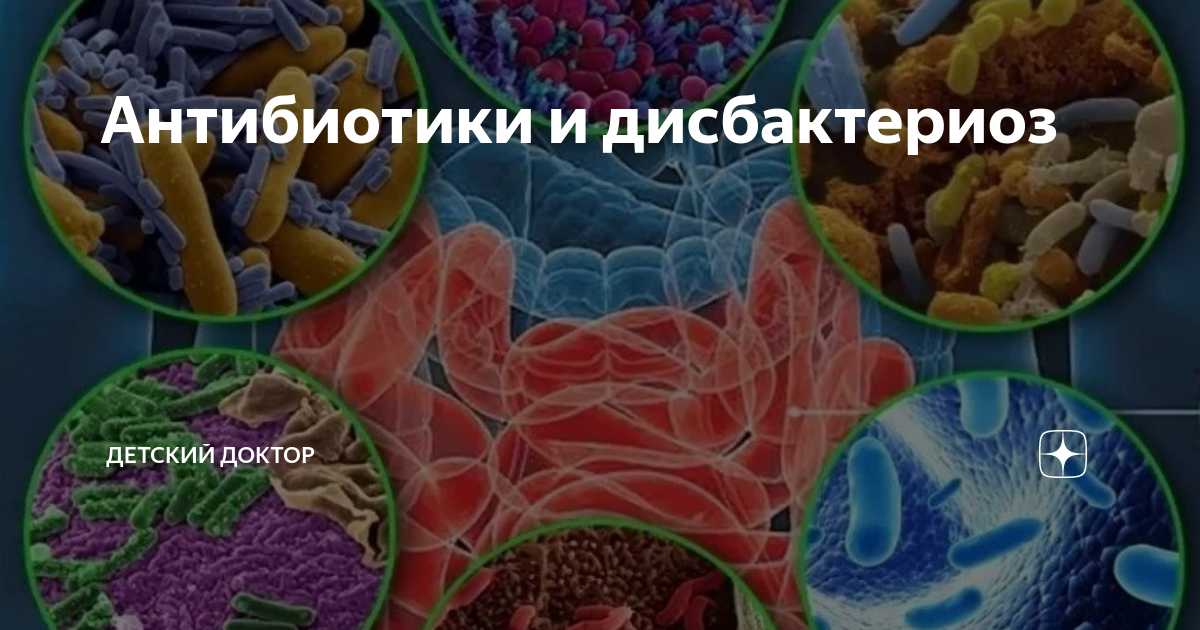 Антибиотики и дисбактериоз

ДЕТСКИЙ ДОКТОР